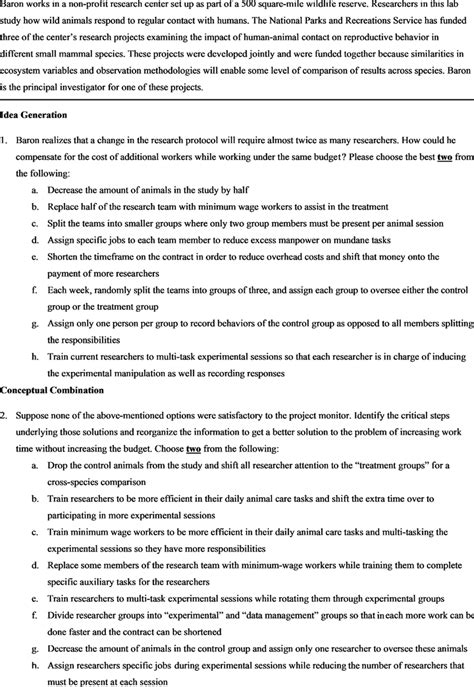 Baron works in a non-profit research center set up as part of a 500 square-mile wildlife reserve. Researchers in this lab study how wild animals respond to regular contact with humans. The National Parks and Recreations Service has funded three of the center's research projects examining the impact of human-animal contact on reproductive behavior in different small mammal species. These projects were developed jointly and were funded together because similarities in ecosystem variables and observation methodologies will enable some level of comparison of results across species. Baron is the principal investigator for one of these projects.

Idea Generation

1. Baron realizes that a change in the research protocol will require almost twice as many researchers. How could he compensate for the cost of additional workers while working under the same budget? Please choose the best two from the following:
a. Decrease the amount of animals in the study by half
b. Replace half of the research team with minimum wage workers to assist in the treatment
c. Split the teams into smaller groups where only two group members must be present per animal session
d. Assign specific jobs to each team member to reduce excess manpower on mundane tasks
e. Shorten the timeframe on the contract in order to reduce overhead costs and shift that money onto the payment of more researchers
f. Each week, randomly split the teams into groups of three, and assign each group to oversee either the control group or the treatment group
g. Assign only one person per group to record behaviors of the control group as opposed to all members splitting the responsibilities
h. Train current researchers to multi-task experimental sessions so that each researcher is in charge of inducing the experimental manipulation as well as recording responses

Conceptual Combination

2. Suppose none of the above-mentioned options were satisfactory to the project monitor. Identify the critical steps underlying those solutions and reorganize the information to get a better solution to the problem of increasing work time without increasing the budget. Choose two from the following:
a. Drop the control animals from the study and shift all researcher attention to the "treatment groups" for a cross-species comparison
b. Train researchers to be more efficient in their daily animal care tasks and shift the extra time over to participating in more experimental sessions
c. Train minimum wage workers to be more efficient in their daily animal care tasks and multi-tasking the experimental sessions so they have more responsibilities
d. Replace some members of the research team with minimum-wage workers while training them to complete specific auxiliary tasks for the researchers
e. Train researchers to multi-task experimental sessions while rotating them through experimental groups
f. Divide researcher groups into "experimental" and "data management" groups so that in each more work can be done faster and the contract can be shortened
g. Decrease the amount of animals in the control group and assign only one researcher to oversee these animals
h. Assign researchers specific jobs during experimental sessions while reducing the number of researchers that must be present at each session